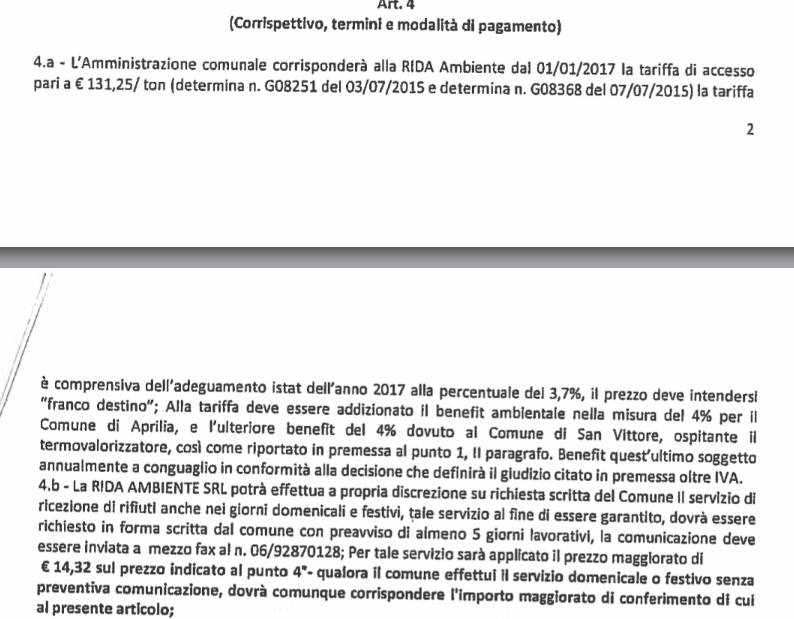 Art. 4
(Corrispettivo, termini e modalità di pagamento)

4.a - L'Amministrazione comunale corrisponderà alla RIDA Ambiente dal 01/01/2017 la tariffa di accesso pari a € 131,25/ ton (determina n. G08251 del 03/07/2015 e determina n. G08368 del 07/07/2015) la tariffa

2

è comprensiva dell'adeguamento istat dell'anno 2017 alla percentuale del 3,7%, il prezzo deve intendersi "franco destino"; Alla tariffa deve essere addizionato il benefit ambientale nella misura del 4% per il Comune di Aprilia, e l'ulteriore benefit del 4% dovuto al Comune di San Vittore, ospitante il termovalorizzatore, così come riportato in premessa al punto 1, II paragrafo. Benefit quest'ultimo soggetto annualmente a conguaglio in conformità alla decisione che definirà il giudizio citato in premessa oltre IVA.
4.b - La RIDA AMBIENTE SRL potrà effettua a propria discrezione su richiesta scritta del Comune il servizio di ricezione di rifiuti anche nei giorni domenicali e festivi, tale servizio al fine di essere garantito, dovrà essere richiesto in forma scritta dal comune con preavviso di almeno 5 giorni lavorativi, la comunicazione deve essere inviata a mezzo fax al n. 06/92870128; Per tale servizio sarà applicato il prezzo maggiorato di € 14,32 sul prezzo indicato al punto 4°- qualora il comune effettui il servizio domenicale o festivo senza preventiva comunicazione, dovrà comunque corrispondere l'importo maggiorato di conferimento di cui al presente articolo;